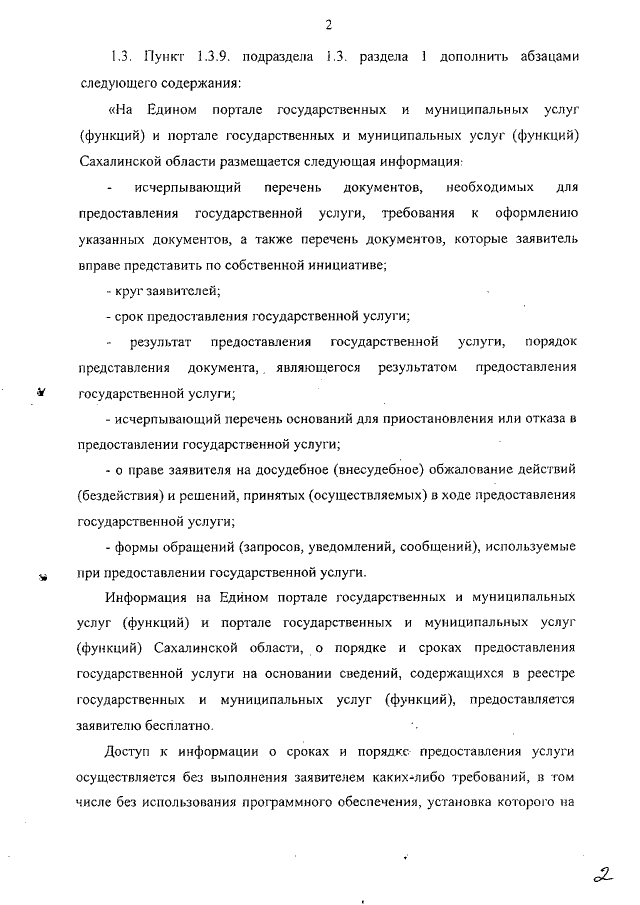 2

1.3. Пункт 1.3.9. подраздела 1.3. раздела 1 дополнить абзацами следующего содержания:

«На Едином портале государственных и муниципальных услуг (функций) и портале государственных и муниципальных услуг (функций) Сахалинской области размещается следующая информация:

- исчерпывающий перечень документов, необходимых для предоставления государственной услуги, требования к оформлению указанных документов, а также перечень документов, которые заявитель вправе представить по собственной инициативе;

- круг заявителей;

- срок предоставления государственной услуги;

- результат предоставления государственной услуги, порядок представления документа, являющегося результатом предоставления государственной услуги;

- исчерпывающий перечень оснований для приостановления или отказа в предоставлении государственной услуги;

- о праве заявителя на досудебное (внесудебное) обжалование действий (бездействия) и решений, принятых (осуществляемых) в ходе предоставления государственной услуги;

- формы обращений (запросов, уведомлений, сообщений), используемые при предоставлении государственной услуги.

Информация на Едином портале государственных и муниципальных услуг (функций) и портале государственных и муниципальных услуг (функций) Сахалинской области, о порядке и сроках предоставления государственной услуги на основании сведений, содержащихся в реестре государственных и муниципальных услуг (функций), предоставляется заявителю бесплатно.

Доступ к информации о сроках и порядке предоставления услуги осуществляется без выполнения заявителем каких-либо требований, в том числе без использования программного обеспечения, установка которого на

2